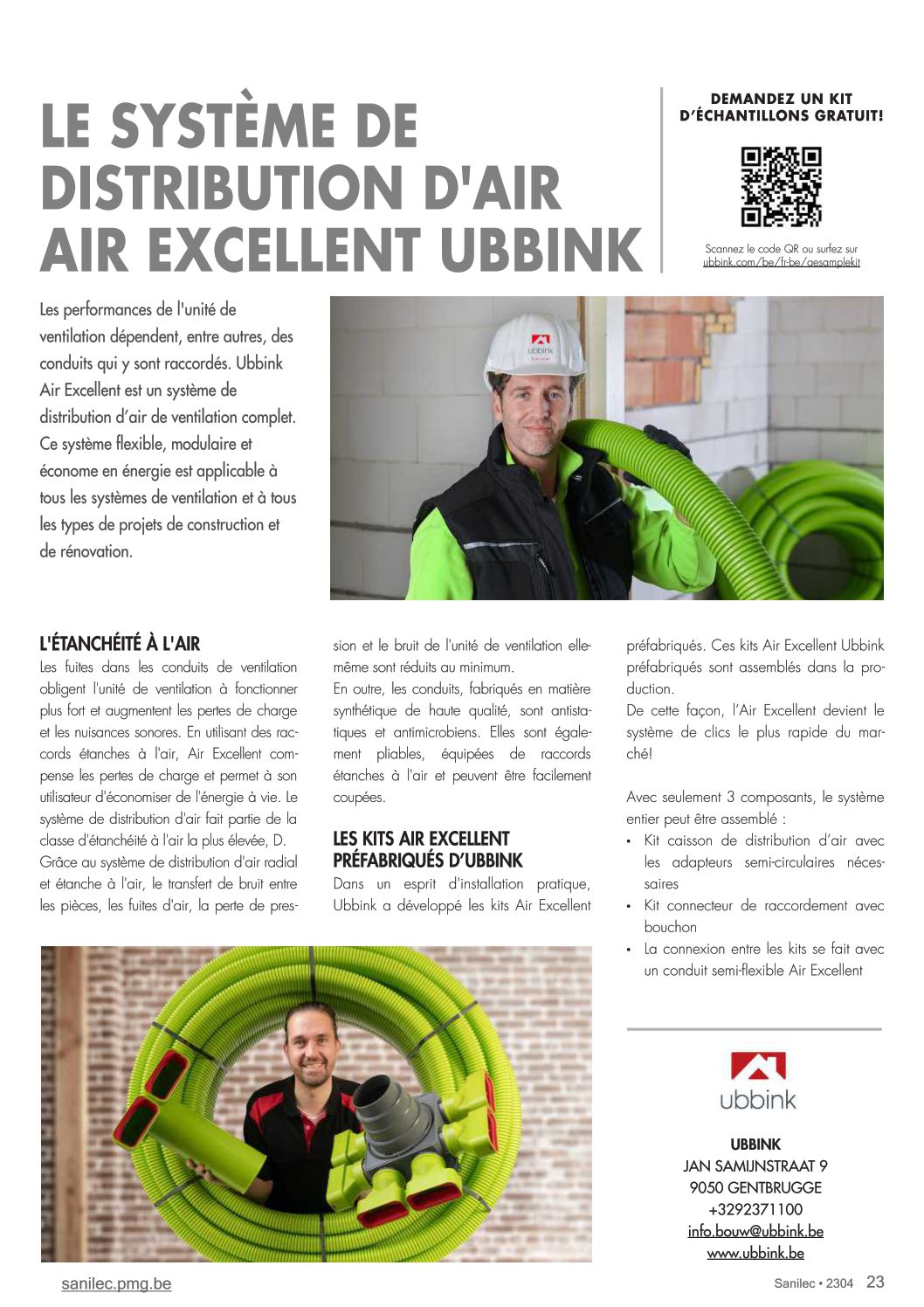 LE SYSTÈME DE DISTRIBUTION D'AIR AIR EXCELLENT UBBINK

DEMANDEZ UN KIT D'ÉCHANTILLONS GRATUIT!

Scannez le code QR ou surfez sur ubbink.com/be/fr-be/aesamplekit

Les performances de l'unité de ventilation dépendent, entre autres, des conduits qui y sont raccordés. Ubbink Air Excellent est un système de distribution d'air de ventilation complet. Ce système flexible, modulaire et économe en énergie est applicable à tous les systèmes de ventilation et à tous les types de projets de construction et de rénovation.

ubbink

L'ÉTANCHÉITÉ À L'AIR

Les fuites dans les conduits de ventilation obligent l'unité de ventilation à fonctionner plus fort et augmentent les pertes de charge et les nuisances sonores. En utilisant des raccords étanches à l'air, Air Excellent compense les pertes de charge et permet à son utilisateur d'économiser de l'énergie à vie. Le système de distribution d'air fait partie de la classe d'étanchéité à l'air la plus élevée, D. Grâce au système de distribution d'air radial et étanche à l'air, le transfert de bruit entre les pièces, les fuites d'air, la perte de pression et le bruit de l'unité de ventilation elle-même sont réduits au minimum.

En outre, les conduits, fabriqués en matière synthétique de haute qualité, sont antistatiques et antimicrobiens. Elles sont également pliables, équipées de raccords étanches à l'air et peuvent être facilement coupées.

LES KITS AIR EXCELLENT PRÉFABRIQUÉS D'UBBINK

Dans un esprit d'installation pratique, Ubbink a développé les kits Air Excellent préfabriqués. Ces kits Air Excellent Ubbink préfabriqués sont assemblés dans la production.

De cette façon, l'Air Excellent devient le système de clics le plus rapide du marché!

Avec seulement 3 composants, le système entier peut être assemblé :
• Kit caisson de distribution d'air avec les adapteurs semi-circulaires nécessaires
• Kit connecteur de raccordement avec bouchon
• La connexion entre les kits se fait avec un conduit semi-flexible Air Excellent

ubbink

UBBINK
JAN SAMIJNSTRAAT 9
9050 GENTBRUGGE
+3292371100
info.bouw@ubbink.be
www.ubbink.be

sanilec.pmg.be

Sanilec • 2304 23